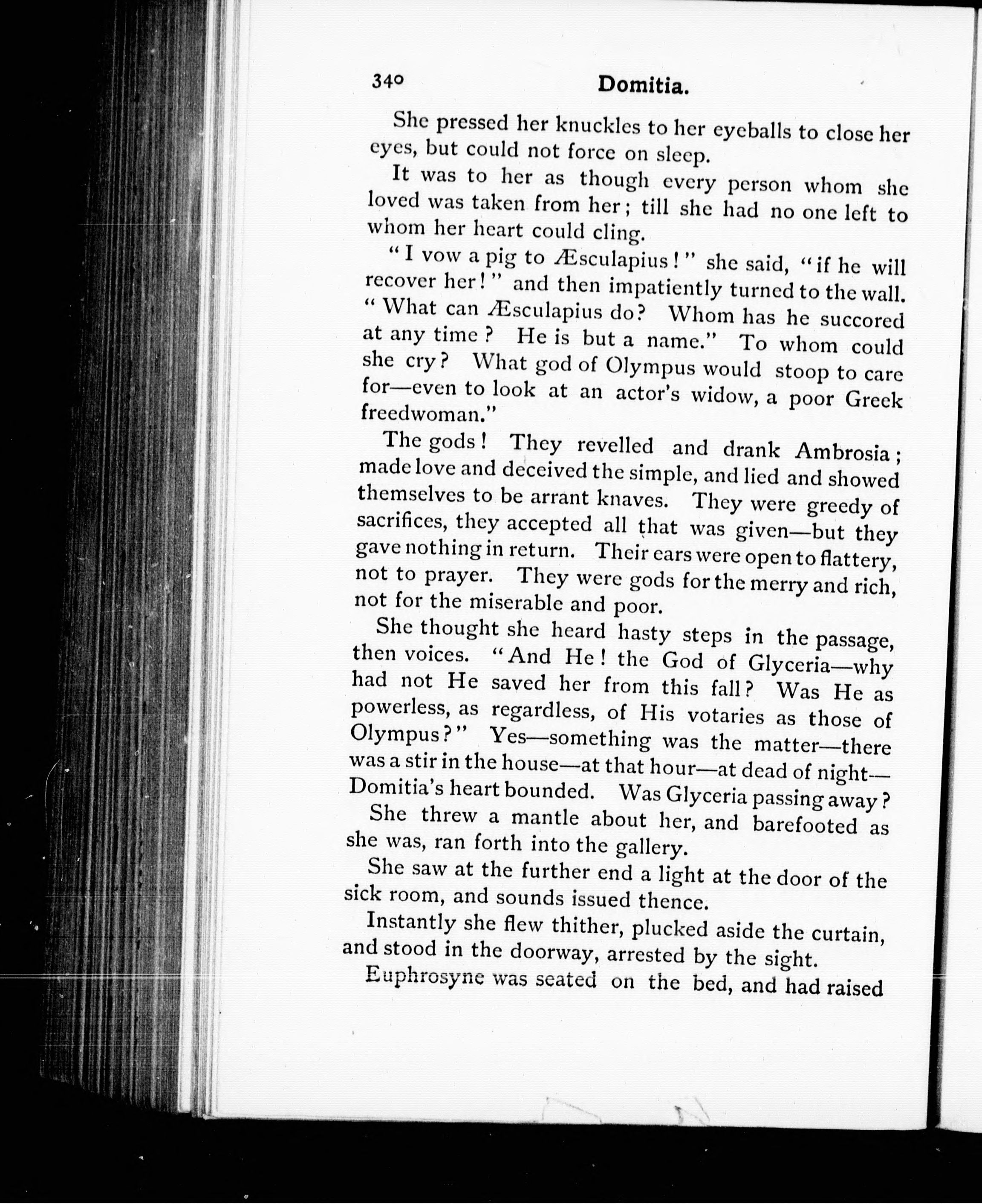 340 Domitia.

She pressed her knuckles to her eyeballs to close her eyes, but could not force on sleep.

It was to her as though every person whom she loved was taken from her; till she had no one left to whom her heart could cling.

"I vow a pig to Æsculapius!" she said, "if he will recover her!" and then impatiently turned to the wall. "What can Æsculapius do? Whom has he succored at any time? He is but a name." To whom could she cry? What god of Olympus would stoop to care for—even to look at an actor's widow, a poor Greek freedwoman."

The gods! They revelled and drank Ambrosia; made love and deceived the simple, and lied and showed themselves to be arrant knaves. They were greedy of sacrifices, they accepted all that was given—but they gave nothing in return. Their ears were open to flattery, not to prayer. They were gods for the merry and rich, not for the miserable and poor.

She thought she heard hasty steps in the passage, then voices. "And He! the God of Glyceria—why had not He saved her from this fall? Was He as powerless, as regardless, of His votaries as those of Olympus?" Yes—something was the matter—there was a stir in the house—at that hour—at dead of night—Domitia's heart bounded. Was Glyceria passing away?

She threw a mantle about her, and barefooted as she was, ran forth into the gallery.

She saw at the further end a light at the door of the sick room, and sounds issued thence.

Instantly she flew thither, plucked aside the curtain, and stood in the doorway, arrested by the sight.

Euphrosyne was seated on the bed, and had raised